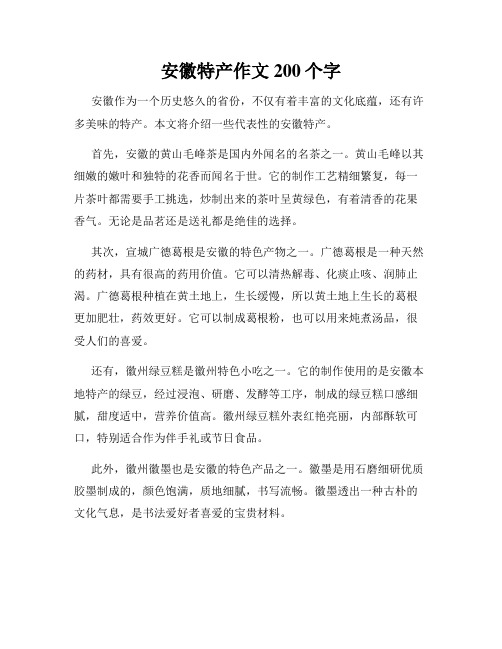 安徽特产作文 200 个字

安徽作为一个历史悠久的省份，不仅有着丰富的文化底蕴，还有许多美味的特产。本文将介绍一些代表性的安徽特产。

首先，安徽的黄山毛峰茶是国内外闻名的名茶之一。黄山毛峰以其细嫩的嫩叶和独特的花香而闻名于世。它的制作工艺精细繁复，每一片茶叶都需要手工挑选，炒制出来的茶叶呈黄绿色，有着清香的花果香气。无论是品茗还是送礼都是绝佳的选择。

其次，宣城广德葛根是安徽的特色产物之一。广德葛根是一种天然的药材，具有很高的药用价值。它可以清热解毒、化痰止咳、润肺止渴。广德葛根种植在黄土地上，生长缓慢，所以黄土地上生长的葛根更加肥壮，药效更好。它可以制成葛根粉，也可以用来炖煮汤品，很受人们的喜爱。

还有，徽州绿豆糕是徽州特色小吃之一。它的制作使用的是安徽本地特产的绿豆，经过浸泡、研磨、发酵等工序，制成的绿豆糕口感细腻，甜度适中，营养价值高。徽州绿豆糕外表红艳亮丽，内部酥软可口，特别适合作为伴手礼或节日食品。

此外，徽州徽墨也是安徽的特色产品之一。徽墨是用石磨细研优质胶墨制成的，颜色饱满，质地细腻，书写流畅。徽墨透出一种古朴的文化气息，是书法爱好者喜爱的宝贵材料。